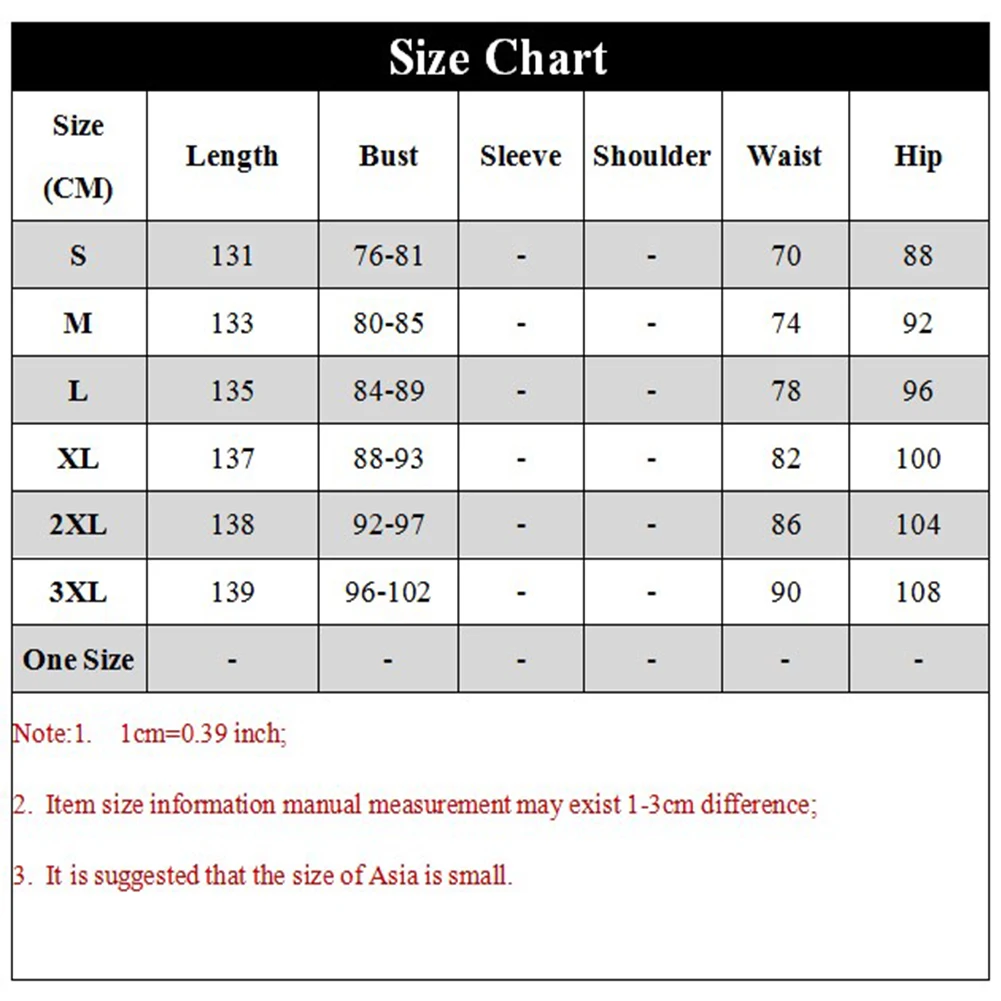 Size Chart

| Size (CM) | Length | Bust | Sleeve | Shoulder | Waist | Hip |
|---|---|---|---|---|---|---|
| S | 131 | 76-81 | - | - | 70 | 88 |
| M | 133 | 80-85 | - | - | 74 | 92 |
| L | 135 | 84-89 | - | - | 78 | 96 |
| XL | 137 | 88-93 | - | - | 82 | 100 |
| 2XL | 138 | 92-97 | - | - | 86 | 104 |
| 3XL | 139 | 96-102 | - | - | 90 | 108 |
| One Size | - | - | - | - | - | - |

Note:1. 1cm=0.39 inch;

2. Item size information manual measurement may exist 1-3cm difference;

3. It is suggested that the size of Asia is small.